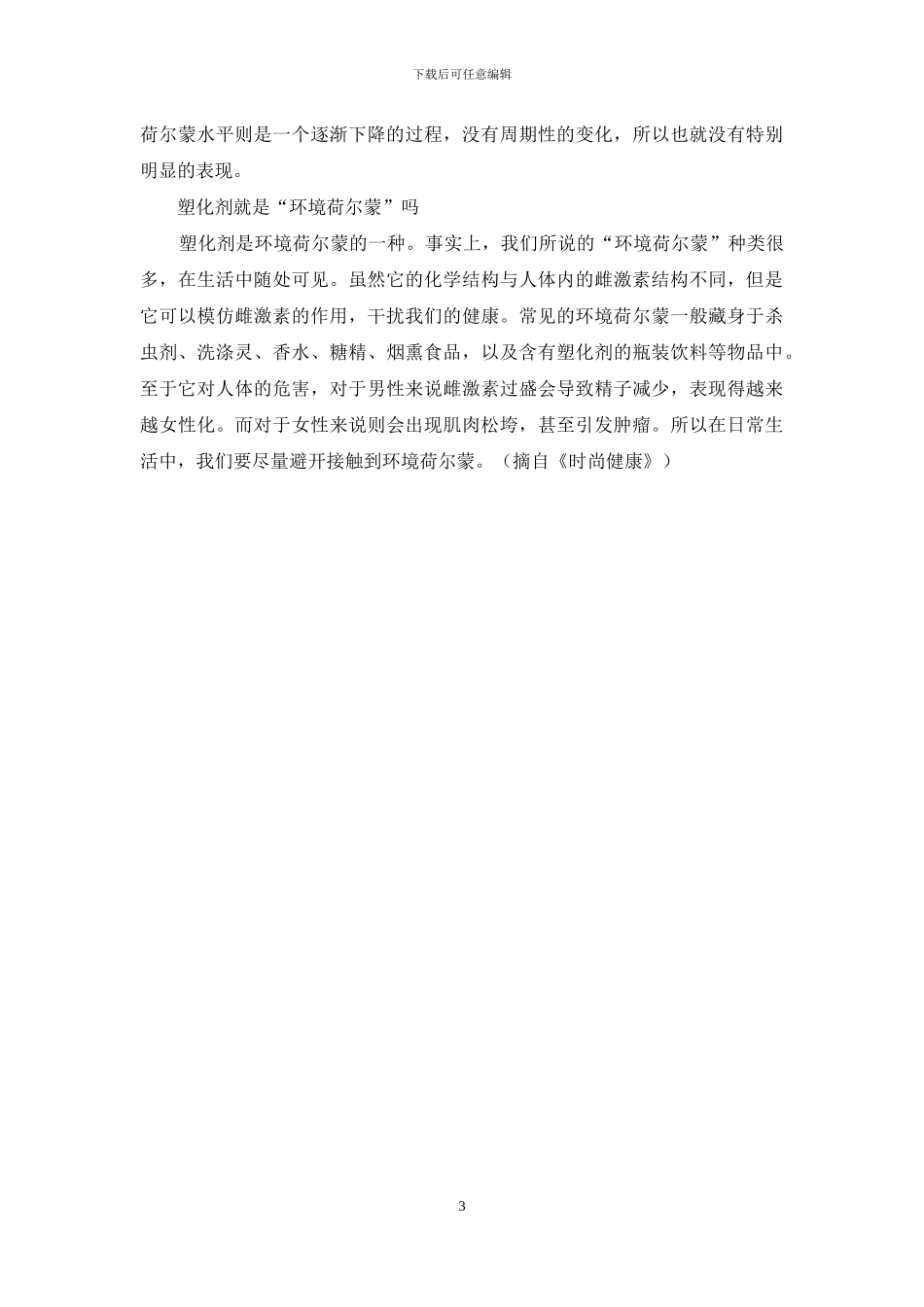 下载后可任意编辑

荷尔蒙水平则是一个逐渐下降的过程，没有周期性的变化，所以也就没有特别明显的表现。

塑化剂就是“环境荷尔蒙”吗

塑化剂是环境荷尔蒙的一种。事实上，我们所说的“环境荷尔蒙”种类很多，在生活中随处可见。虽然它的化学结构与人体内的雌激素结构不同，但是它可以模仿雌激素的作用，干扰我们的健康。常见的环境荷尔蒙一般藏身于杀虫剂、洗涤灵、香水、糖精、烟熏食品，以及含有塑化剂的瓶装饮料等物品中。至于它对人体的危害，对于男性来说雌激素过盛会导致精子减少，表现得越来越女性化。而对于女性来说则会出现肌肉松垮，甚至引发肿瘤。所以在日常生活中，我们要尽量避开接触到环境荷尔蒙。（摘自《时尚健康》）

3